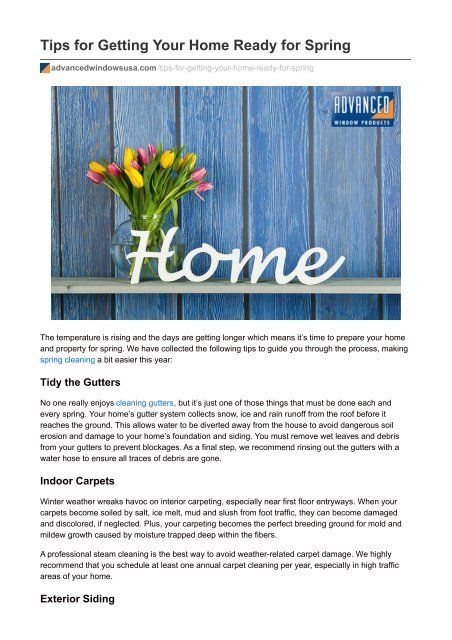 Tips for Getting Your Home Ready for Spring

advancedwindowsusa.com/tips-for-getting-your-home-ready-for-spring

ADVANCED
WINDOW PRODUCTS

Home

The temperature is rising and the days are getting longer which means it's time to prepare your home and property for spring. We have collected the following tips to guide you through the process, making spring cleaning a bit easier this year:

Tidy the Gutters

No one really enjoys cleaning gutters, but it's just one of those things that must be done each and every spring. Your home's gutter system collects snow, ice and rain runoff from the roof before it reaches the ground. This allows water to be diverted away from the house to avoid dangerous soil erosion and damage to your home's foundation and siding. You must remove wet leaves and debris from your gutters to prevent blockages. As a final step, we recommend rinsing out the gutters with a water hose to ensure all traces of debris are gone.

Indoor Carpets

Winter weather wreaks havoc on interior carpeting, especially near first floor entryways. When your carpets become soiled by salt, ice melt, mud and slush from foot traffic, they can become damaged and discolored, if neglected. Plus, your carpeting becomes the perfect breeding ground for mold and mildew growth caused by moisture trapped deep within the fibers.

A professional steam cleaning is the best way to avoid weather-related carpet damage. We highly recommend that you schedule at least one annual carpet cleaning per year, especially in high traffic areas of your home.

Exterior Siding